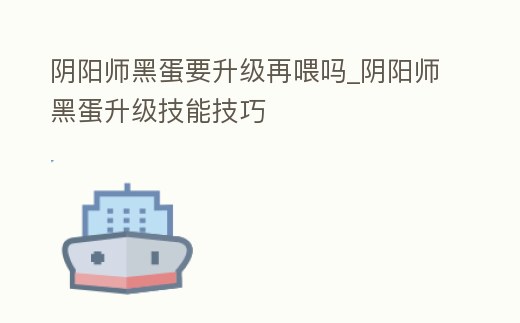 阴阳师黑蛋要升级再喂吗_阴阳师黑蛋升级技能技巧